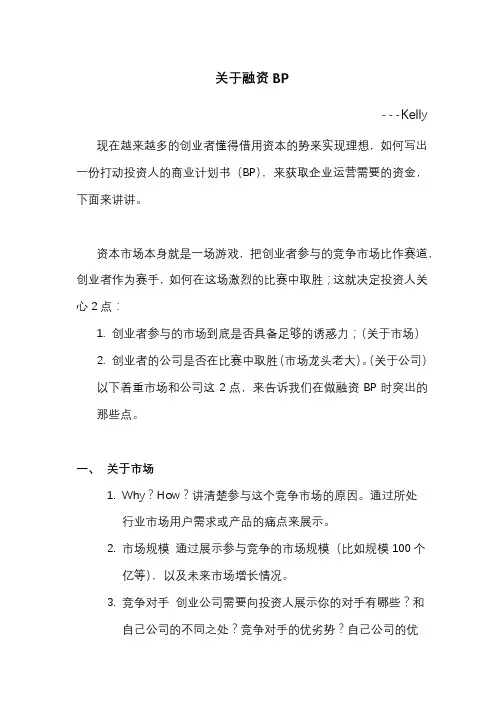 关于融资 BP

---Kelly

现在越来越多的创业者懂得借用资本的势来实现理想，如何写出一份打动投资人的商业计划书（BP），来获取企业运营需要的资金，下面来讲讲。

资本市场本身就是一场游戏，把创业者参与的竞争市场比作赛道，创业者作为赛手，如何在这场激烈的比赛中取胜；这就决定投资人关心 2 点：

1. 创业者参与的市场到底是否具备足够的诱惑力；（关于市场）
2. 创业者的公司是否在比赛中取胜（市场龙头老大）。（关于公司）

以下着重市场和公司这 2 点，来告诉我们在做融资 BP 时突出的那些点。

一、 关于市场

1. Why？How？讲清楚参与这个竞争市场的原因。通过所处行业市场用户需求或产品的痛点来展示。
2. 市场规模 通过展示参与竞争的市场规模（比如规模 100 个亿等），以及未来市场增长情况。
3. 竞争对手 创业公司需要向投资人展示你的对手有哪些？和自己公司的不同之处？竞争对手的优劣势？自己公司的优